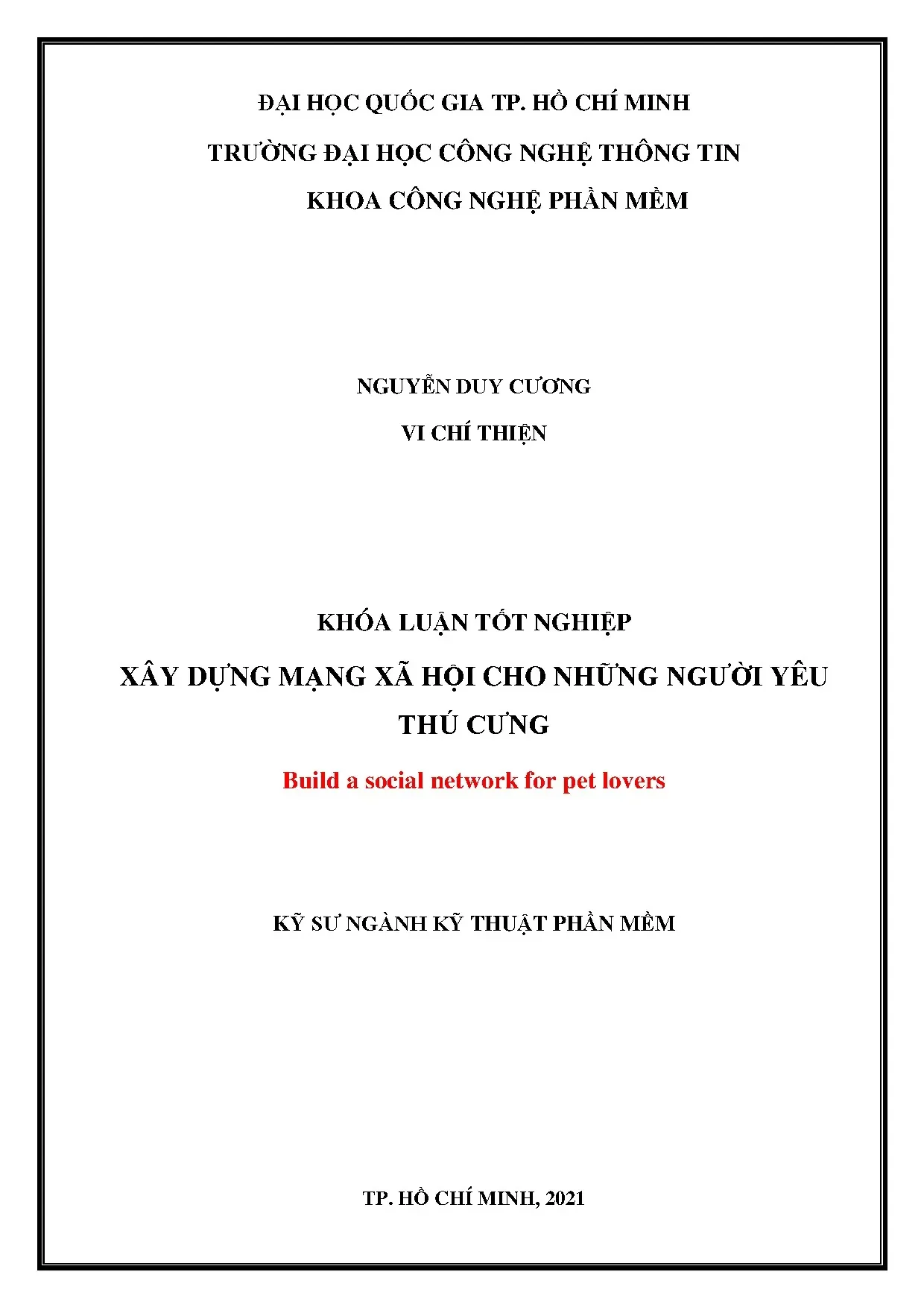 ĐẠI HỌC QUỐC GIA TP. HỒ CHÍ MINH

TRƯỜNG ĐẠI HỌC CÔNG NGHỆ THÔNG TIN

KHOA CÔNG NGHỆ PHẦN MỀM

NGUYỄN DUY CƯƠNG

VI CHÍ THIỆN

KHÓA LUẬN TỐT NGHIỆP

XÂY DỰNG MẠNG XÃ HỘI CHO NHỮNG NGƯỜI YÊU THÚ CƯNG

Build a social network for pet lovers

KỸ SƯ NGÀNH KỸ THUẬT PHẦN MỀM

TP. HỒ CHÍ MINH, 2021